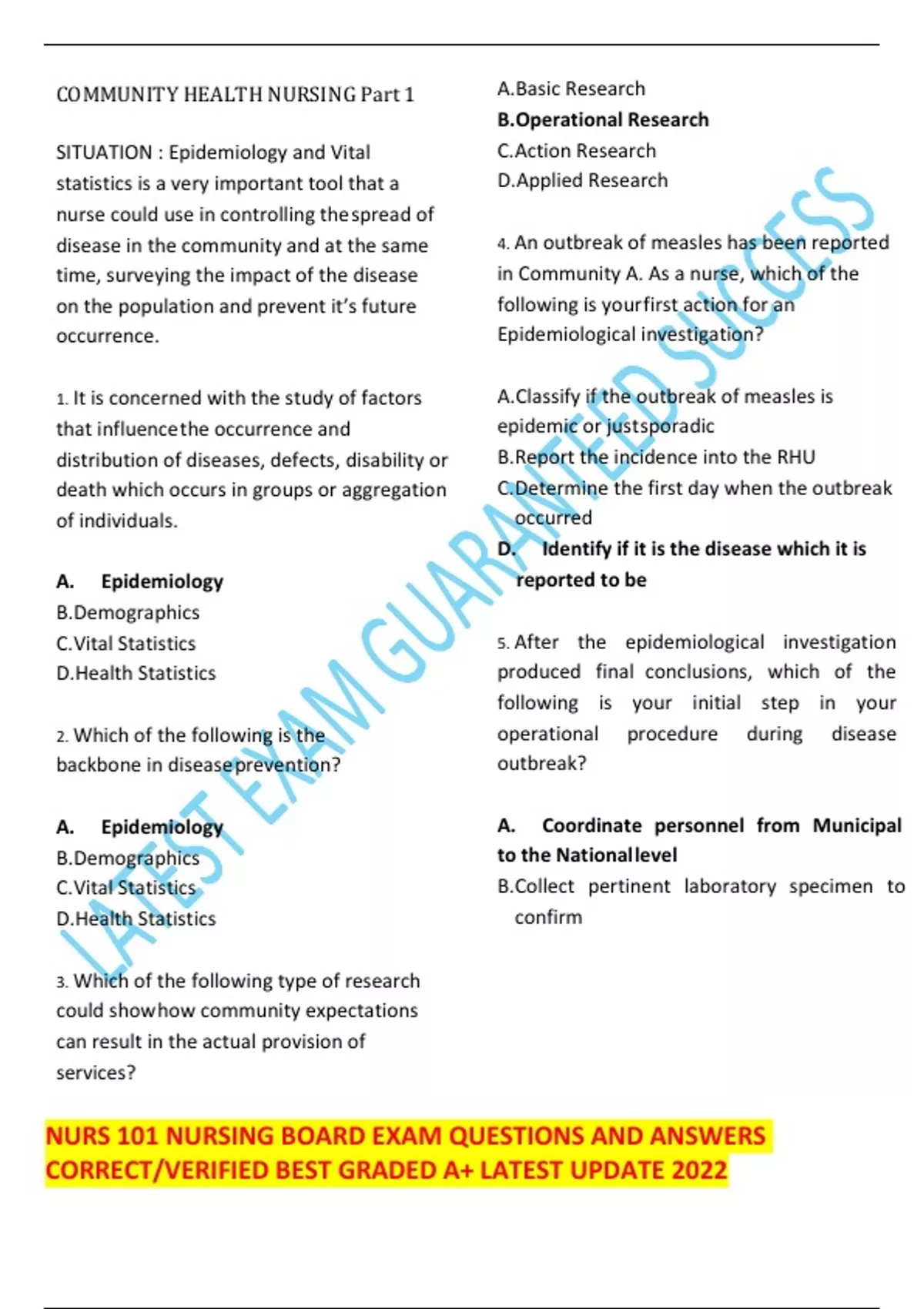 COMMUNITY HEALTH NURSING Part 1

SITUATION : Epidemiology and Vital statistics is a very important tool that a nurse could use in controlling the spread of disease in the community and at the same time, surveying the impact of the disease on the population and prevent it's future occurrence.

1. It is concerned with the study of factors that influence the occurrence and distribution of diseases, defects, disability or death which occurs in groups or aggregation of individuals.

A. Epidemiology
B.Demographics
C.Vital Statistics
D.Health Statistics

2. Which of the following is the backbone in disease prevention?

A. Epidemiology
B.Demographics
C.Vital Statistics
D.Health Statistics

3. Which of the following type of research could show how community expectations can result in the actual provision of services?

A.Basic Research
B.Operational Research
C.Action Research
D.Applied Research

4. An outbreak of measles has been reported in Community A. As a nurse, which of the following is your first action for an Epidemiological investigation?

A.Classify if the outbreak of measles is epidemic or just sporadic
B.Report the incidence into the RHU
C.Determine the first day when the outbreak occurred
D. Identify if it is the disease which it is reported to be

5. After the epidemiological investigation produced final conclusions, which of the following is your initial step in your operational procedure during disease outbreak?

A. Coordinate personnel from Municipal to the National level
B.Collect pertinent laboratory specimen to confirm

LATEST EXAM GUARANTEED SUCCESS

NURS 101 NURSING BOARD EXAM QUESTIONS AND ANSWERS CORRECT/VERIFIED BEST GRADED A+ LATEST UPDATE 2022